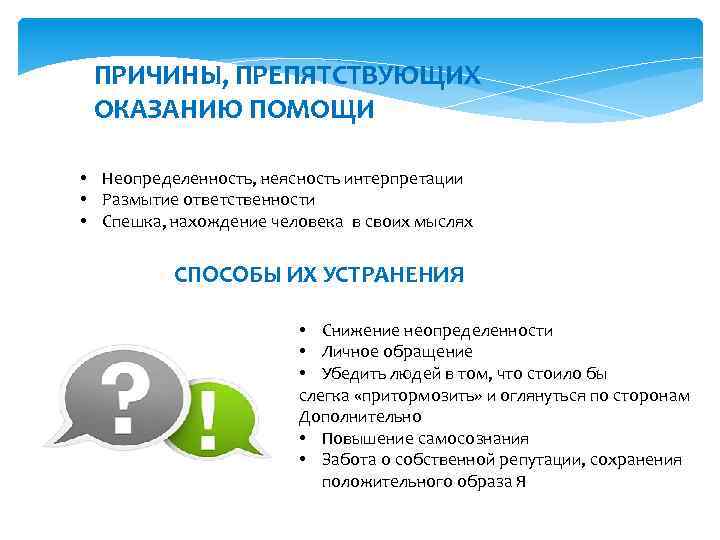 ПРИЧИНЫ, ПРЕПЯТСТВУЮЩИХ ОКАЗАНИЮ ПОМОЩИ

• Неопределенность, неясность интерпретации
• Размытие ответственности
• Спешка, нахождение человека в своих мыслях

СПОСОБЫ ИХ УСТРАНЕНИЯ

?

!

• Снижение неопределенности
• Личное обращение
• Убедить людей в том, что стоило бы слегка «притормозить» и оглянуться по сторонам
Дополнительно
• Повышение самосознания
• Забота о собственной репутации, сохранения положительного образа Я